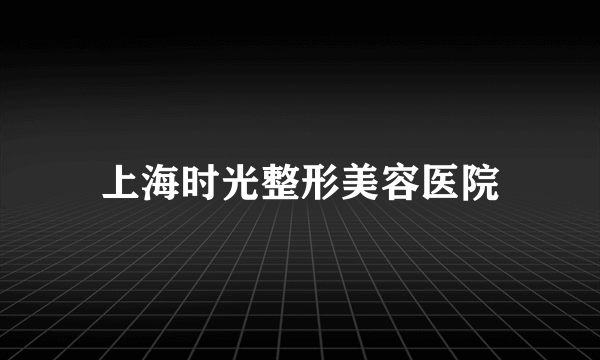 上海时光整形美容医院